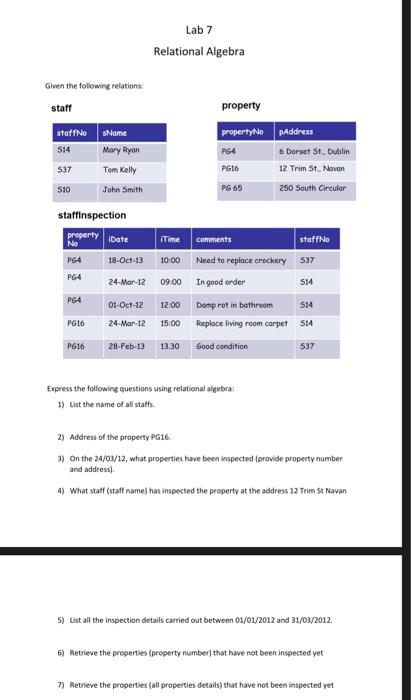 Lab 7

Relational Algebra

Given the following relations:

staff

| staffNo | sName |
|---|---|
| S14 | Mary Ryan |
| S37 | Tom Kelly |
| S10 | John Smith |

property

| propertyNo | pAddress |
|---|---|
| PG4 | 6 Dorset St., Dublin |
| PG16 | 12 Trim St., Navan |
| PG 65 | 250 South Circular |

staffInspection

| property No | iDate | iTime | comments | staffNo |
|---|---|---|---|---|
| PG4 | 18-Oct-13 | 10:00 | Need to replace crockery | S37 |
| PG4 | 24-Mar-12 | 09:00 | In good order | S14 |
| PG4 | 01-Oct-12 | 12:00 | Damp rot in bathroom | S14 |
| PG16 | 24-Mar-12 | 15:00 | Replace living room carpet | S14 |
| PG16 | 28-Feb-13 | 13.30 | Good condition | S37 |

Express the following questions using relational algebra:

1) List the name of all staffs.

2) Address of the property PG16.

3) On the 24/03/12, what properties have been inspected (provide property number and address).

4) What staff (staff name) has inspected the property at the address 12 Trim St Navan

5) List all the inspection details carried out between 01/01/2012 and 31/03/2012.

6) Retrieve the properties (property number) that have not been inspected yet

7) Retrieve the properties (all properties details) that have not been inspected yet